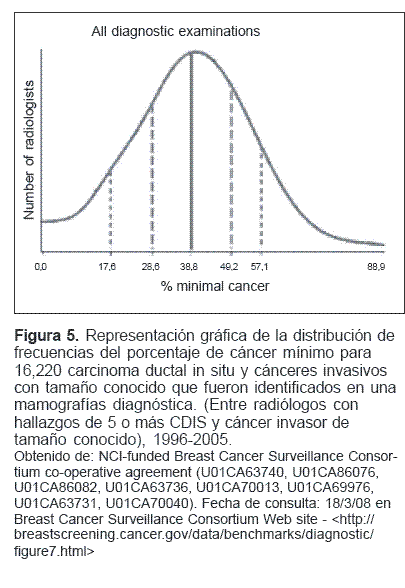 All diagnostic examinations

Number of radiologists

0,0
17,6
28,6
38,8
49,2
57,1
88,9

% minimal cancer

**Figura 5.** Representación gráfica de la distribución de frecuencias del porcentaje de cáncer mínimo para 16,220 carcinoma ductal in situ y cánceres invasivos con tamaño conocido que fueron identificados en una mamografías diagnóstica. (Entre radiólogos con hallazgos de 5 o más CDIS y cáncer invasor de tamaño conocido), 1996-2005.
Obtenido de: NCI-funded Breast Cancer Surveillance Consortium co-operative agreement (U01CA63740, U01CA86076, U01CA86082, U01CA63736, U01CA70013, U01CA69976, U01CA63731, U01CA70040). Fecha de consulta: 18/3/08 en Breast Cancer Surveillance Consortium Web site - <http://breastscreening.cancer.gov/data/benchmarks/diagnostic/figure7.html>